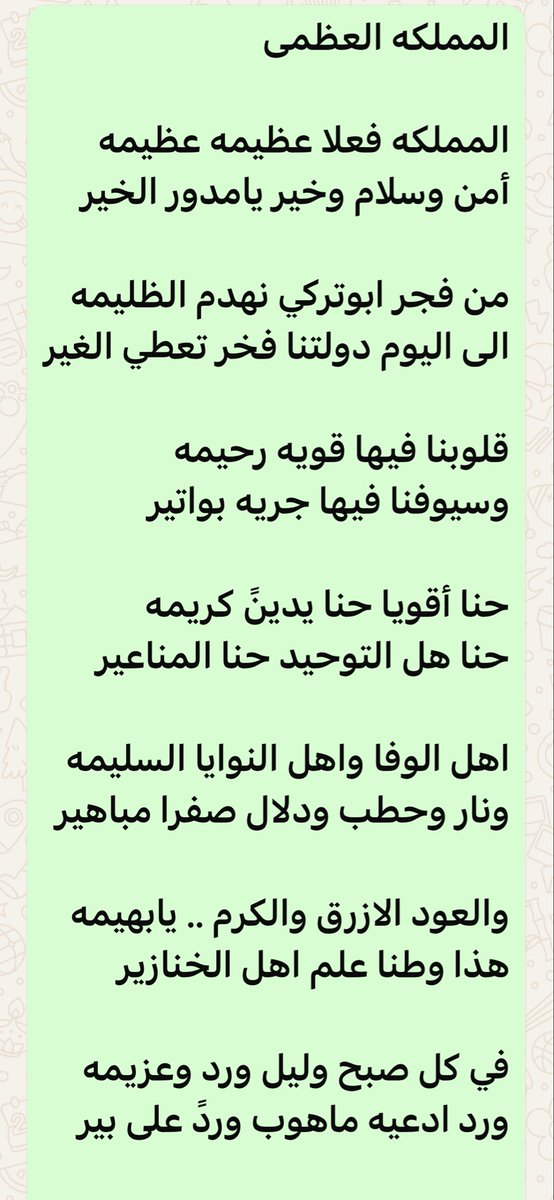 المملكه العظمى

المملكه فعلا عظيمه عظيمه
أمن وسلام وخير يامدور الخير

من فجر ابوتركي نهدم الظليمه
الى اليوم دولتنا فخر تعطي الغير

قلوبنا فيها قويه رحيمه
وسيوفنا فيها جريه بواتير

حنا أقويا حنا يدينً كريمه
حنا هل التوحيد حنا المناعير

اهل الوفا واهل النوايا السليمه
ونار وحطب ودلال صفرا مباهير

والعود الازرق والكرم .. يابهيمه
هذا وطنا علم اهل الخنازير

في كل صبح وليل ورد وعزيمه
ورد ادعيه ماهوب وردً على بير